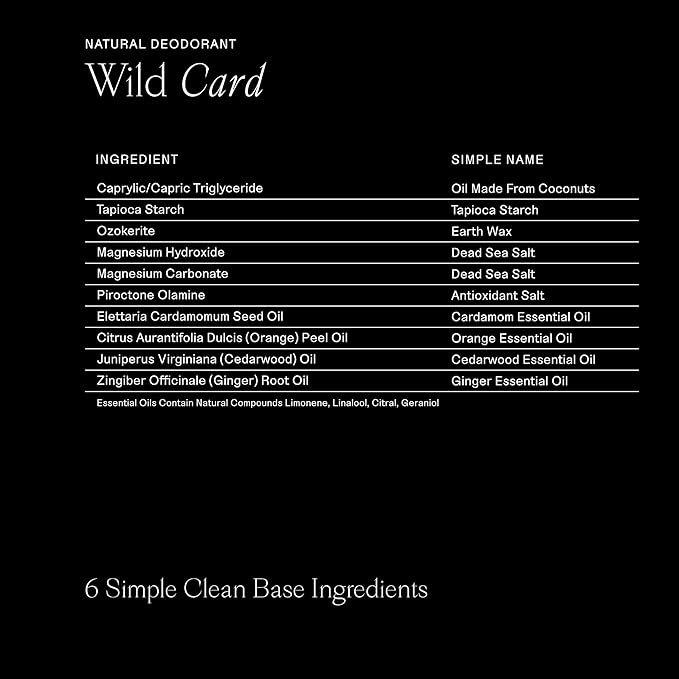 NATURAL DEODORANT

Wild Card

| INGREDIENT | SIMPLE NAME |
|---|---|
| Caprylic/Capric Triglyceride | Oil Made From Coconuts |
| Tapioca Starch | Tapioca Starch |
| Ozokerite | Earth Wax |
| Magnesium Hydroxide | Dead Sea Salt |
| Magnesium Carbonate | Dead Sea Salt |
| Piroctone Olamine | Antioxidant Salt |
| Elettaria Cardamomum Seed Oil | Cardamom Essential Oil |
| Citrus Aurantifolia Dulcis (Orange) Peel Oil | Orange Essential Oil |
| Juniperus Virginiana (Cedarwood) Oil | Cedarwood Essential Oil |
| Zingiber Officinale (Ginger) Root Oil | Ginger Essential Oil |

Essential Oils Contain Natural Compounds Limonene, Linalool, Citral, Geraniol

6 Simple Clean Base Ingredients